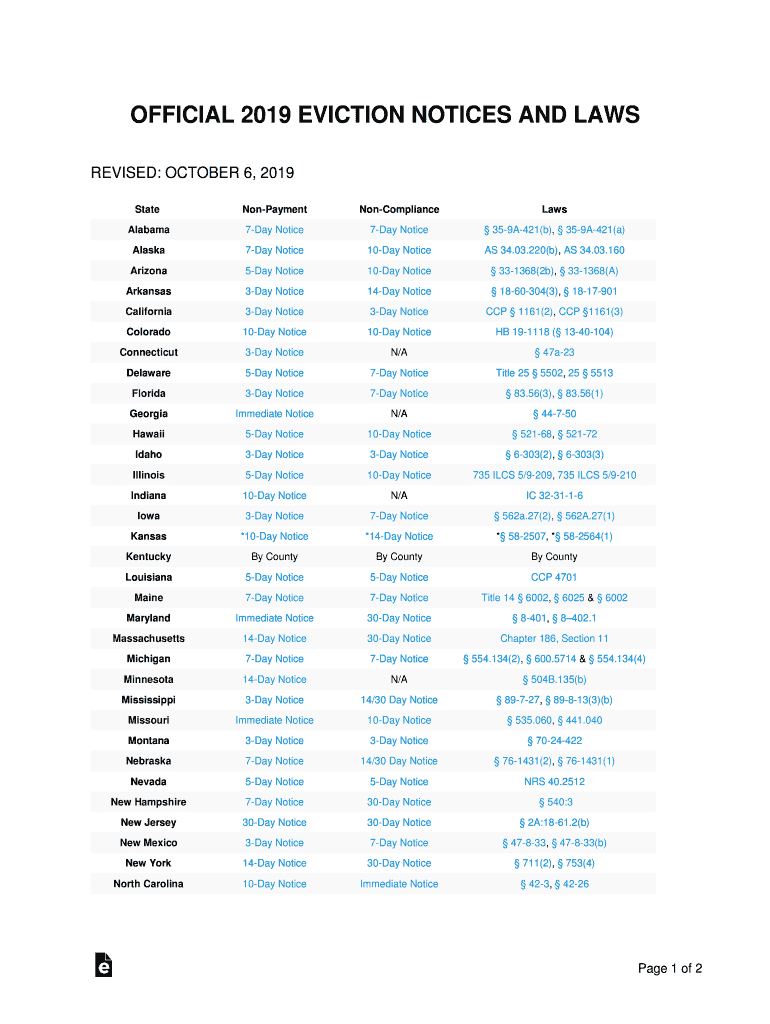 OFFICIAL 2019 EVICTION NOTICES AND LAWS

REVISED: OCTOBER 6, 2019

| State | Non-Payment | Non-Compliance | Laws |
|---|---|---|---|
| Alabama | 7-Day Notice | 7-Day Notice | § 35-9A-421(b), § 35-9A-421(a) |
| Alaska | 7-Day Notice | 10-Day Notice | AS 34.03.220(b), AS 34.03.160 |
| Arizona | 5-Day Notice | 10-Day Notice | § 33-1368(2b), § 33-1368(A) |
| Arkansas | 3-Day Notice | 14-Day Notice | § 18-60-304(3), § 18-17-901 |
| California | 3-Day Notice | 3-Day Notice | CCP § 1161(2), CCP §1161(3) |
| Colorado | 10-Day Notice | 10-Day Notice | HB 19-1118 (§ 13-40-104) |
| Connecticut | 3-Day Notice | N/A | § 47a-23 |
| Delaware | 5-Day Notice | 7-Day Notice | Title 25 § 5502, 25 § 5513 |
| Florida | 3-Day Notice | 7-Day Notice | § 83.56(3), § 83.56(1) |
| Georgia | Immediate Notice | N/A | § 44-7-50 |
| Hawaii | 5-Day Notice | 10-Day Notice | § 521-68, § 521-72 |
| Idaho | 3-Day Notice | 3-Day Notice | § 6-303(2), § 6-303(3) |
| Illinois | 5-Day Notice | 10-Day Notice | 735 ILCS 5/9-209, 735 ILCS 5/9-210 |
| Indiana | 10-Day Notice | N/A | IC 32-31-1-6 |
| Iowa | 3-Day Notice | 7-Day Notice | § 562a.27(2), § 562A.27(1) |
| Kansas | *10-Day Notice | *14-Day Notice | *§ 58-2507, *§ 58-2564(1) |
| Kentucky | By County | By County | By County |
| Louisiana | 5-Day Notice | 5-Day Notice | CCP 4701 |
| Maine | 7-Day Notice | 7-Day Notice | Title 14 § 6002, § 6025 & § 6002 |
| Maryland | Immediate Notice | 30-Day Notice | § 8-401, § 8–402.1 |
| Massachusetts | 14-Day Notice | 30-Day Notice | Chapter 186, Section 11 |
| Michigan | 7-Day Notice | 7-Day Notice | § 554.134(2), § 600.5714 & § 554.134(4) |
| Minnesota | 14-Day Notice | N/A | § 504B.135(b) |
| Mississippi | 3-Day Notice | 14/30 Day Notice | § 89-7-27, § 89-8-13(3)(b) |
| Missouri | Immediate Notice | 10-Day Notice | § 535.060, § 441.040 |
| Montana | 3-Day Notice | 3-Day Notice | § 70-24-422 |
| Nebraska | 7-Day Notice | 14/30 Day Notice | § 76-1431(2), § 76-1431(1) |
| Nevada | 5-Day Notice | 5-Day Notice | NRS 40.2512 |
| New Hampshire | 7-Day Notice | 30-Day Notice | § 540:3 |
| New Jersey | 30-Day Notice | 30-Day Notice | § 2A:18-61.2(b) |
| New Mexico | 3-Day Notice | 7-Day Notice | § 47-8-33, § 47-8-33(b) |
| New York | 14-Day Notice | 30-Day Notice | § 711(2), § 753(4) |
| North Carolina | 10-Day Notice | Immediate Notice | § 42-3, § 42-26 |

Page 1 of 2